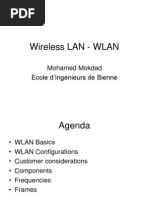 PDF

Wireless LAN - WLAN

Mohamed Mokdad
Ecole d'Ingénieurs de Bienne

Agenda

• WLAN Basics
• WLAN Configurations
• Customer considerations
• Components
• Frequencies
• Frames